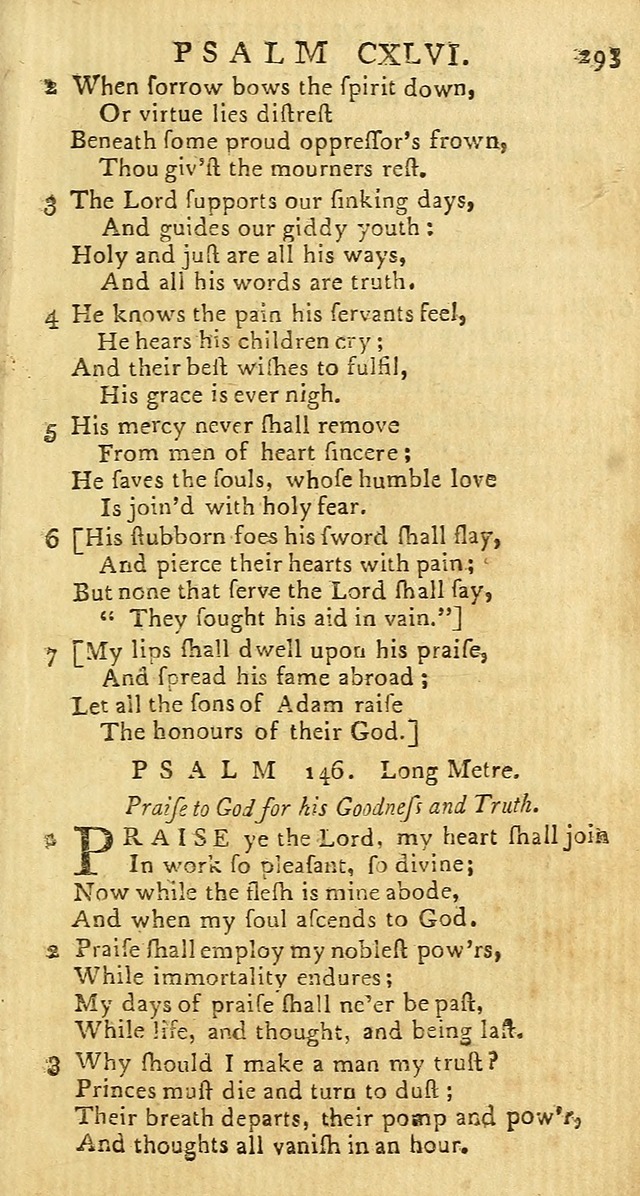 PSALM CXLVI. 293

2 When ſorrow bows the ſpirit down, Or virtue lies diſtreſt Beneath ſome proud oppreſſor's frown, Thou giv'ſt the mourners reſt.

3 The Lord ſupports our ſinking days, And guides our giddy youth: Holy and juſt are all his ways, And all his words are truth.

4 He knows the pain his ſervants feel, He hears his children cry; And their beſt wiſhes to fulfil, His grace is ever nigh.

5 His mercy never ſhall remove From men of heart ſincere; He ſaves the ſouls, whoſe humble love Is join'd with holy fear.

6 [His ſtubborn foes his ſword ſhall ſlay, And pierce their hearts with pain; But none that ſerve the Lord ſhall ſay, "They ſought his aid in vain."]

7 [My lips ſhall dwell upon his praiſe, And ſpread his fame abroad; Let all the ſons of Adam raiſe The honours of their God.]

PSALM 146. Long Metre.

Praiſe to God for his Goodneſs and Truth.

1 PRAISE ye the Lord, my heart ſhall join In work ſo pleaſant, ſo divine; Now while the fleſh is mine abode, And when my ſoul aſcends to God.

2 Praiſe ſhall employ my nobleſt pow'rs, While immortality endures; My days of praiſe ſhall ne'er be paſt, While life, and thought, and being laſt.

3 Why ſhould I make a man my truſt? Princes muſt die and turn to duſt; Their breath departs, their pomp and pow'r, And thoughts all vaniſh in an hour.